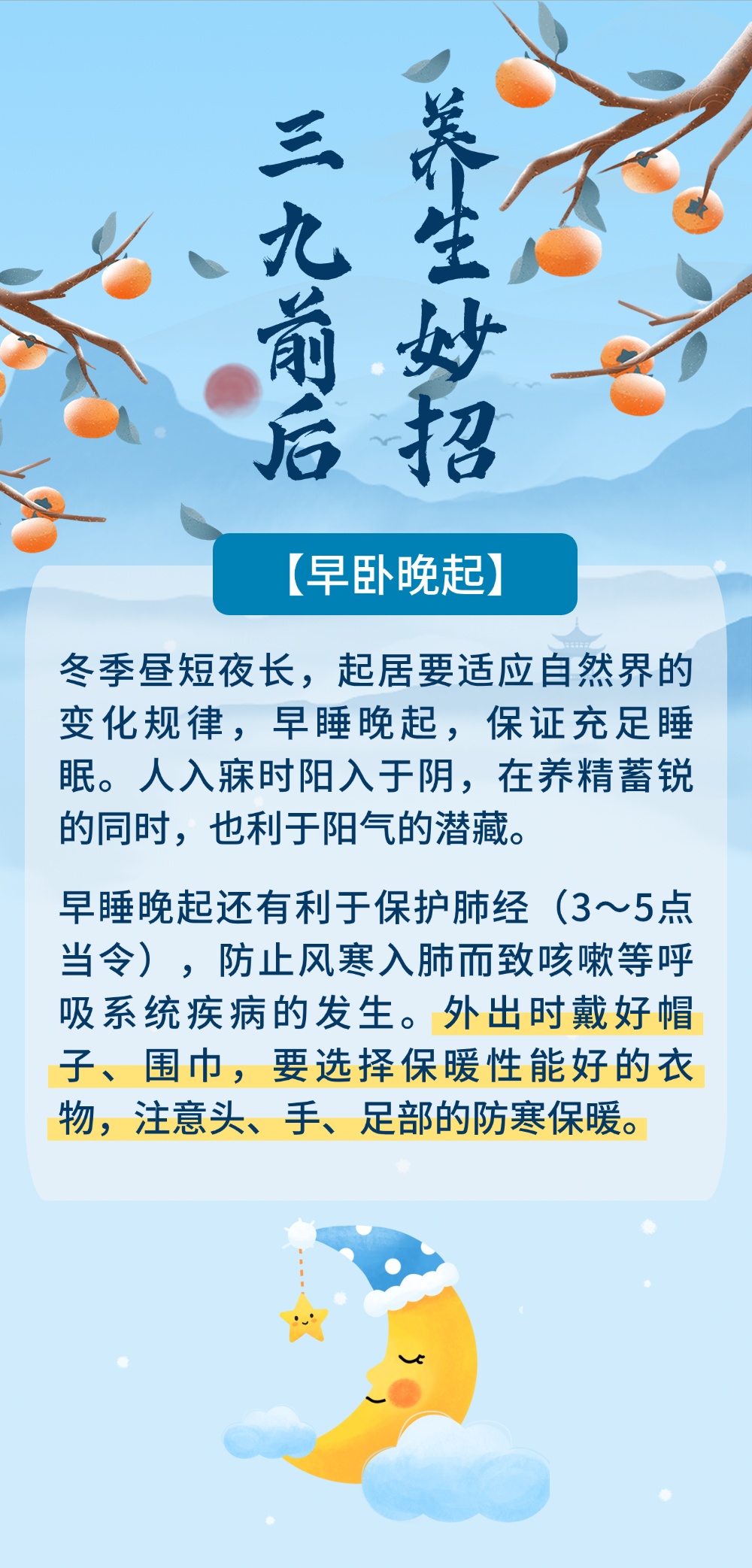 三九前后 养生妙招

【早卧晚起】

冬季昼短夜长，起居要适应自然界的变化规律，早睡晚起，保证充足睡眠。人入寐时阳入于阴，在养精蓄锐的同时，也利于阳气的潜藏。

早睡晚起还有利于保护肺经（3~5点当令），防止风寒入肺而致咳嗽等呼吸系统疾病的发生。外出时戴好帽子、围巾，要选择保暖性能好的衣物，注意头、手、足部的防寒保暖。